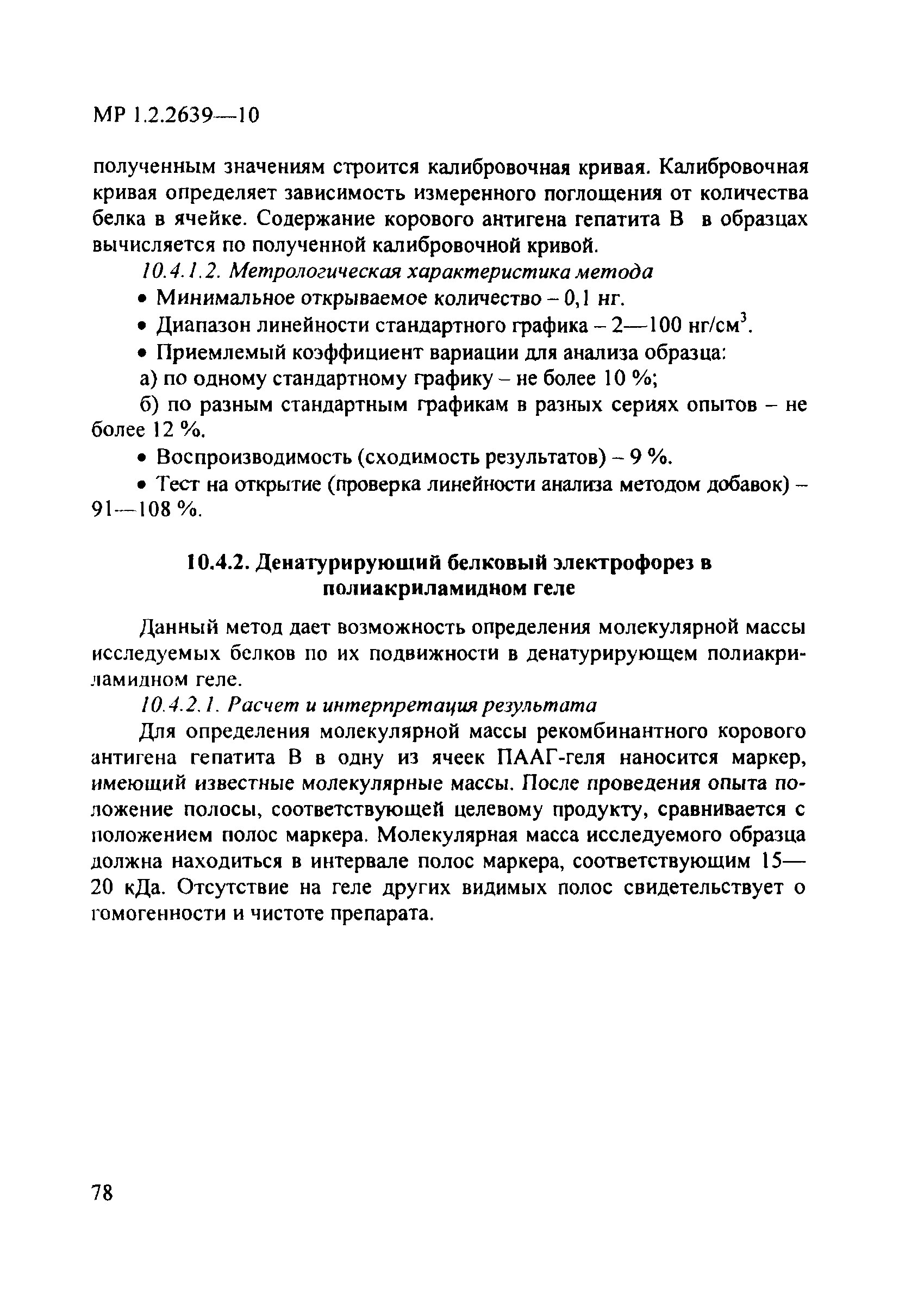 МР 1.2.2639—10

полученным значениям строится калибровочная кривая. Калибровочная кривая определяет зависимость измеренного поглощения от количества белка в ячейке. Содержание корового антигена гепатита В в образцах вычисляется по полученной калибровочной кривой.

10.4.1.2. Метрологическая характеристика метода

• Минимальное открываемое количество – 0,1 нг.

• Диапазон линейности стандартного графика – 2—100 нг/см$^3$.

• Приемлемый коэффициент вариации для анализа образца:

а) по одному стандартному графику – не более 10 %;

б) по разным стандартным графикам в разных сериях опытов – не более 12 %.

• Воспроизводимость (сходимость результатов) – 9 %.

• Тест на открытие (проверка линейности анализа методом добавок) – 91—108 %.

10.4.2. Денатурирующий белковый электрофорез в полиакриламидном геле

Данный метод дает возможность определения молекулярной массы исследуемых белков по их подвижности в денатурирующем полиакриламидном геле.

10.4.2.1. Расчет и интерпретация результата

Для определения молекулярной массы рекомбинантного корового антигена гепатита В в одну из ячеек ПААГ-геля наносится маркер, имеющий известные молекулярные массы. После проведения опыта положение полосы, соответствующей целевому продукту, сравнивается с положением полос маркера. Молекулярная масса исследуемого образца должна находиться в интервале полос маркера, соответствующим 15—20 кДа. Отсутствие на геле других видимых полос свидетельствует о гомогенности и чистоте препарата.

78